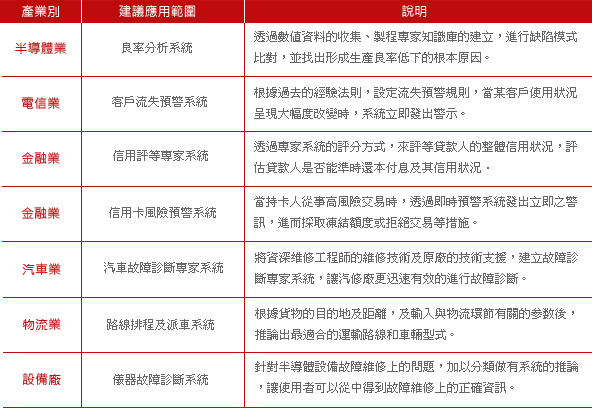 | 產業別 | 建議應用範圍 | 說明 |
|---|---|---|
| 半導體業 | 良率分析系統 | 透過數值資料的收集、製程專家知識庫的建立，進行缺陷模式比對，並找出形成生產良率低下的根本原因。 |
| 電信業 | 客戶流失預警系統 | 根據過去的經驗法則，設定流失預警規則，當某客戶使用狀況呈現大幅度改變時，系統立即發出警示。 |
| 金融業 | 信用評等專家系統 | 透過專家系統的評分方式，來評等貸款人的整體信用狀況，評估貸款人是否能準時還本付息及其信用狀況． |
| 金融業 | 信用卡風險預警系統 | 當持卡人從事高風險交易時，透過即時預警系統發出立即之警訊，進而採取凍結額度或拒絕交易等措施。 |
| 汽車業 | 汽車故障診斷專家系統 | 將資深維修工程師的維修技術及原廠的技術支援，建立故障診斷專家系統，讓汽修廠更迅速有效的進行故障診斷。 |
| 物流業 | 路線排程及派車系統 | 根據貨物的目的地及距離，及輸入與物流環節有關的參數後，推論出最適合的運輸路線和車輛型式。 |
| 設備廠 | 儀器故障診斷系統 | 針對半導體設備故障維修上的問題，加以分類做有系統的推論，讓使用者可以從中得到故障維修上的正確資訊。 |